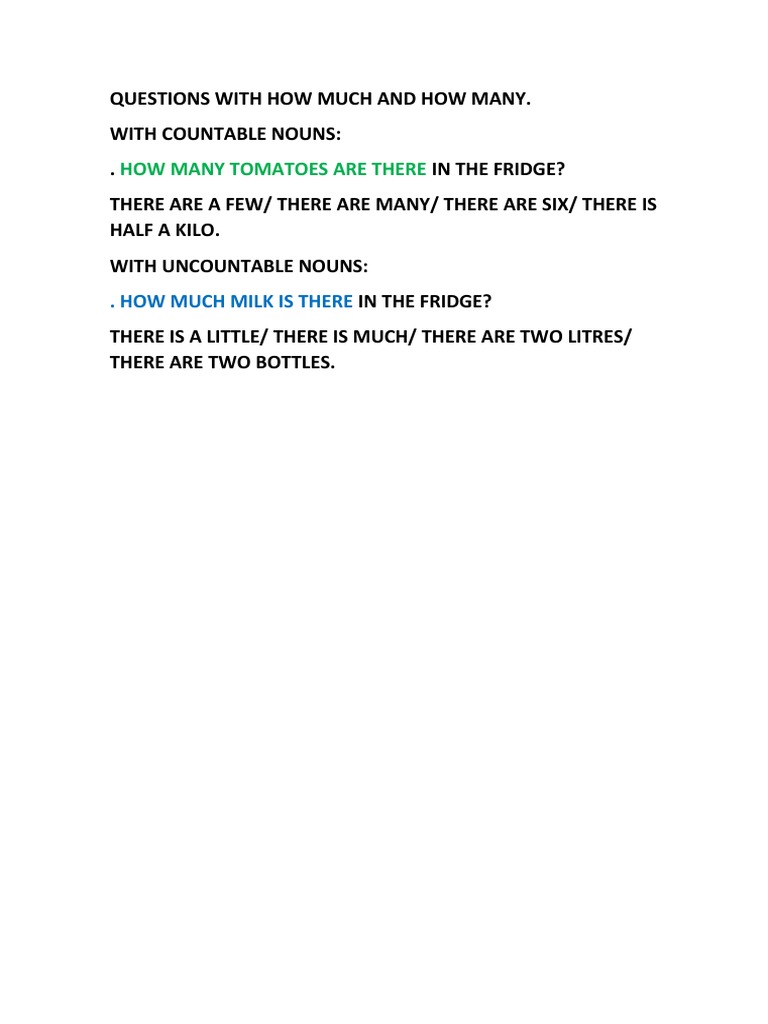 QUESTIONS WITH HOW MUCH AND HOW MANY.

WITH COUNTABLE NOUNS:

. HOW MANY TOMATOES ARE THERE IN THE FRIDGE?

THERE ARE A FEW/ THERE ARE MANY/ THERE ARE SIX/ THERE IS HALF A KILO.

WITH UNCOUNTABLE NOUNS:

. HOW MUCH MILK IS THERE IN THE FRIDGE?

THERE IS A LITTLE/ THERE IS MUCH/ THERE ARE TWO LITRES/ THERE ARE TWO BOTTLES.